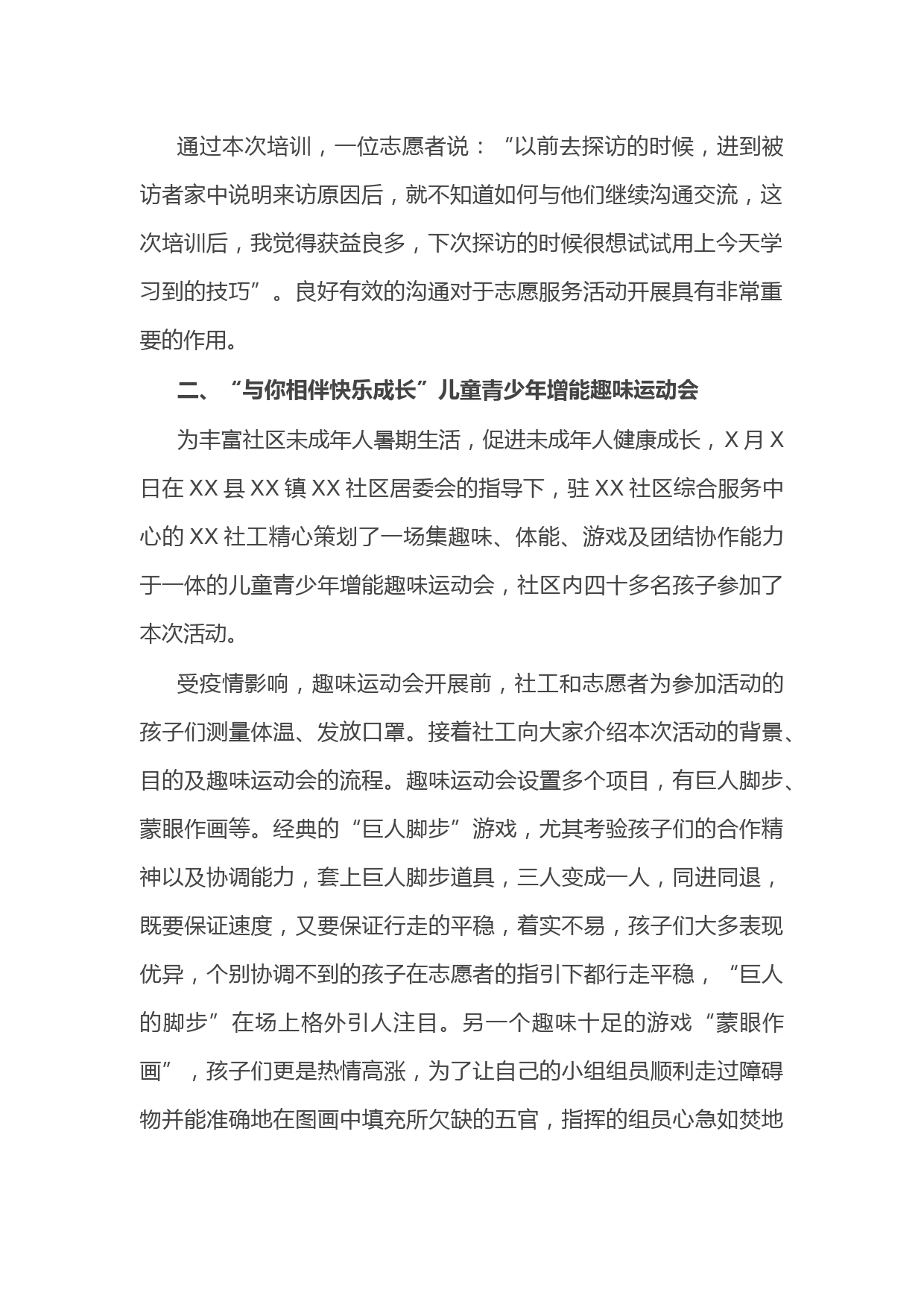 通过本次培训，一位志愿者说：“以前去探访的时候，进到被访者家中说明来访原因后，就不知道如何与他们继续沟通交流，这次培训后，我觉得获益良多，下次探访的时候很想试试用上今天学习到的技巧”。良好有效的沟通对于志愿服务活动开展具有非常重要的作用。

二、“与你相伴快乐成长”儿童青少年增能趣味运动会

为丰富社区未成年人暑期生活，促进未成年人健康成长，X月X日在XX县XX镇XX社区居委会的指导下，驻XX社区综合服务中心的XX社工精心策划了一场集趣味、体能、游戏及团结协作能力于一体的儿童青少年增能趣味运动会，社区内四十多名孩子参加了本次活动。

受疫情影响，趣味运动会开展前，社工和志愿者为参加活动的孩子们测量体温、发放口罩。接着社工向大家介绍本次活动的背景、目的及趣味运动会的流程。趣味运动会设置多个项目，有巨人脚步、蒙眼作画等。经典的“巨人脚步”游戏，尤其考验孩子们的合作精神以及协调能力，套上巨人脚步道具，三人变成一人，同进同退，既要保证速度，又要保证行走的平稳，着实不易，孩子们大多表现优异，个别协调不到的孩子在志愿者的指引下都行走平稳，“巨人的脚步”在场上格外引人注目。另一个趣味十足的游戏“蒙眼作画”，孩子们更是热情高涨，为了让自己的小组组员顺利走过障碍物并能准确地在图画中填充所欠缺的五官，指挥的组员心急如焚地